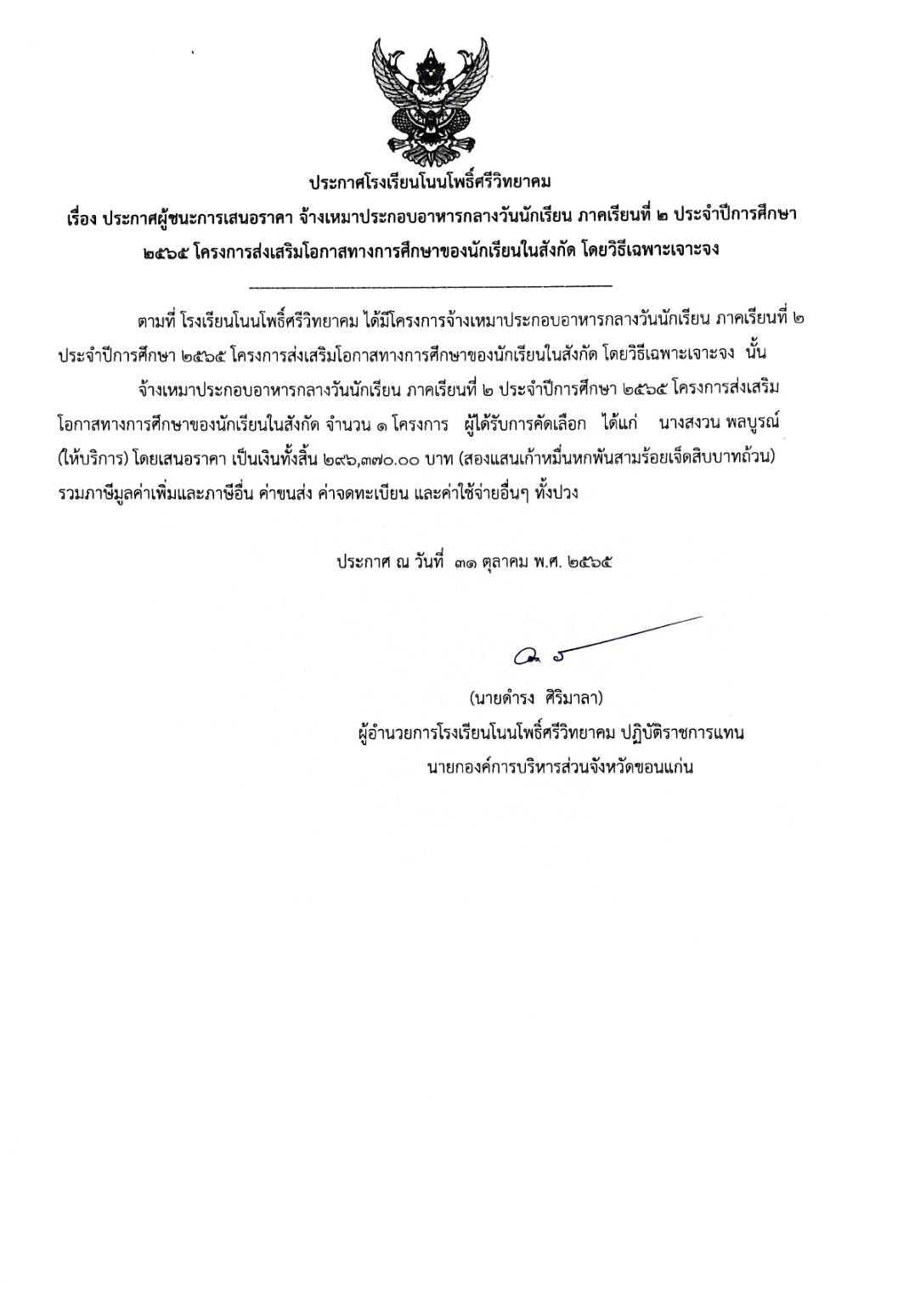 ประกาศโรงเรียนโนนโพธิ์ศรีวิทยาคม

เรื่อง ประกาศผู้ชนะการเสนอราคา จ้างเหมาประกอบอาหารกลางวันนักเรียน ภาคเรียนที่ ๒ ประจำปีการศึกษา ๒๕๖๕ โครงการส่งเสริมโอกาสทางการศึกษาของนักเรียนในสังกัด โดยวิธีเฉพาะเจาะจง

ตามที่ โรงเรียนโนนโพธิ์ศรีวิทยาคม ได้มีโครงการจ้างเหมาประกอบอาหารกลางวันนักเรียน ภาคเรียนที่ ๒ ประจำปีการศึกษา ๒๕๖๕ โครงการส่งเสริมโอกาสทางการศึกษาของนักเรียนในสังกัด โดยวิธีเฉพาะเจาะจง นั้น

จ้างเหมาประกอบอาหารกลางวันนักเรียน ภาคเรียนที่ ๒ ประจำปีการศึกษา ๒๕๖๕ โครงการส่งเสริมโอกาสทางการศึกษาของนักเรียนในสังกัด จำนวน ๑ โครงการ ผู้ได้รับการคัดเลือก ได้แก่ นางสงวน พลบูรณ์ (ให้บริการ) โดยเสนอราคา เป็นเงินทั้งสิ้น ๒๙๖,๓๗๐.๐๐ บาท (สองแสนเก้าหมื่นหกพันสามร้อยเจ็ดสิบบาทถ้วน) รวมภาษีมูลค่าเพิ่มและภาษีอื่น ค่าขนส่ง ค่าจดทะเบียน และค่าใช้จ่ายอื่นๆ ทั้งปวง

ประกาศ ณ วันที่ ๓๑ ตุลาคม พ.ศ. ๒๕๖๕

(นายดำรง ศิริมาลา)
ผู้อำนวยการโรงเรียนโนนโพธิ์ศรีวิทยาคม ปฏิบัติราชการแทน
นายกองค์การบริหารส่วนจังหวัดขอนแก่น